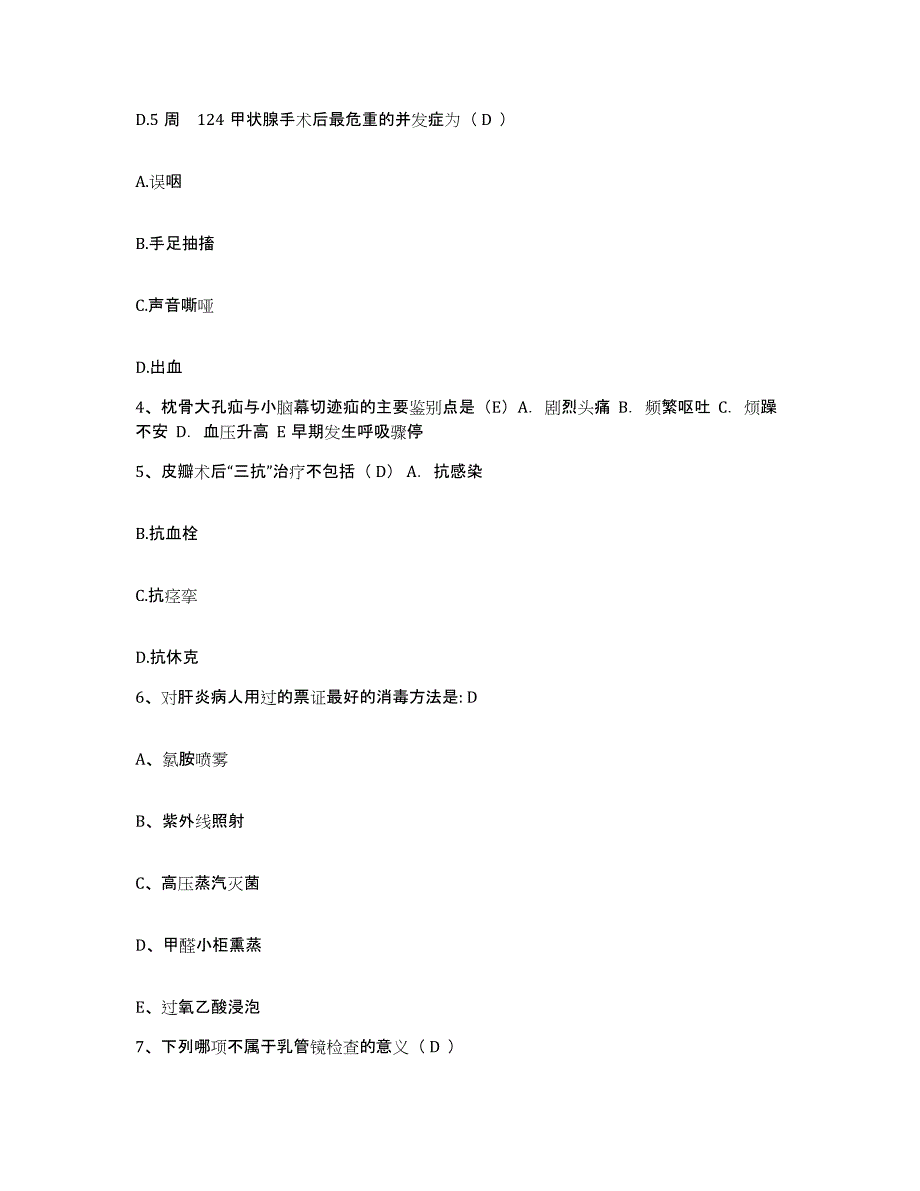 D.5 周　124 甲状腺手术后最危重的并发症为（ D ）

A.误咽

B.手足抽搐

C.声音嘶哑

D.出血

4、枕骨大孔疝与小脑幕切迹疝的主要鉴别点是（E）A. 剧烈头痛 B. 频繁呕吐 C. 烦躁不安 D. 血压升高 E 早期发生呼吸骤停

5、皮瓣术后“三抗”治疗不包括（ D） A. 抗感染

B.抗血栓

C.抗痉挛

D.抗休克

6、对肝炎病人用过的票证最好的消毒方法是: D

A、氯胺喷雾

B、紫外线照射

C、高压蒸汽灭菌

D、甲醛小柜熏蒸

E、过氧乙酸浸泡

7、下列哪项不属于乳管镜检查的意义（ D ）